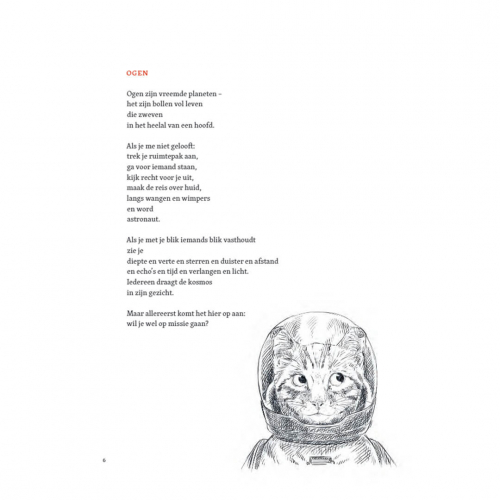 OGEN

Ogen zijn vreemde planeten –
het zijn bollen vol leven
die zweven
in het heelal van een hoofd.

Als je me niet gelooft:
trek je ruimtepak aan,
ga voor iemand staan,
kijk recht voor je uit,
maak de reis over huid,
langs wangen en wimpers
en word
astronaut.

Als je met je blik iemands blik vasthoudt
zie je
diepte en verte en sterren en duister en afstand
en echo's en tijd en verlangen en licht.
Iedereen draagt de kosmos
in zijn gezicht.

Maar allereerst komt het hier op aan:
wil je wel op missie gaan?

6